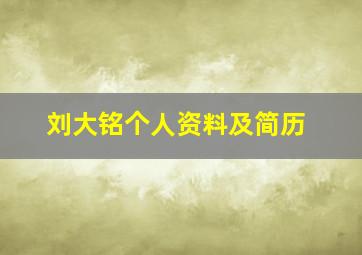 刘大铭个人资料及简历